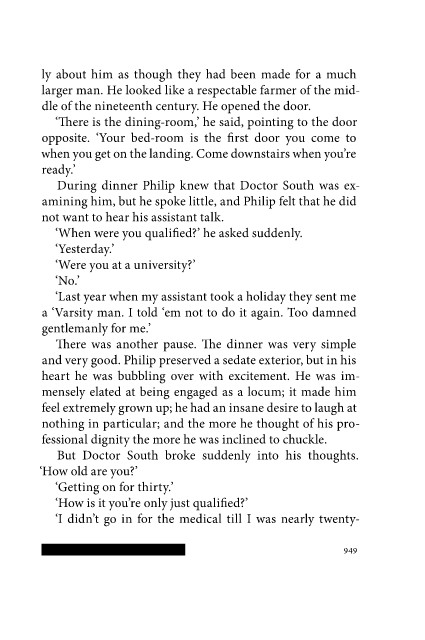 ly about him as though they had been made for a much larger man. He looked like a respectable farmer of the middle of the nineteenth century. He opened the door.

'There is the dining-room,' he said, pointing to the door opposite. 'Your bed-room is the first door you come to when you get on the landing. Come downstairs when you're ready.'

During dinner Philip knew that Doctor South was examining him, but he spoke little, and Philip felt that he did not want to hear his assistant talk.

'When were you qualified?' he asked suddenly.

'Yesterday.'

'Were you at a university?'

'No.'

'Last year when my assistant took a holiday they sent me a 'Varsity man. I told 'em not to do it again. Too damned gentlemanly for me.'

There was another pause. The dinner was very simple and very good. Philip preserved a sedate exterior, but in his heart he was bubbling over with excitement. He was immensely elated at being engaged as a locum; it made him feel extremely grown up; he had an insane desire to laugh at nothing in particular; and the more he thought of his professional dignity the more he was inclined to chuckle.

But Doctor South broke suddenly into his thoughts. 'How old are you?'

'Getting on for thirty.'

'How is it you're only just qualified?'

'I didn't go in for the medical till I was nearly twenty-

949